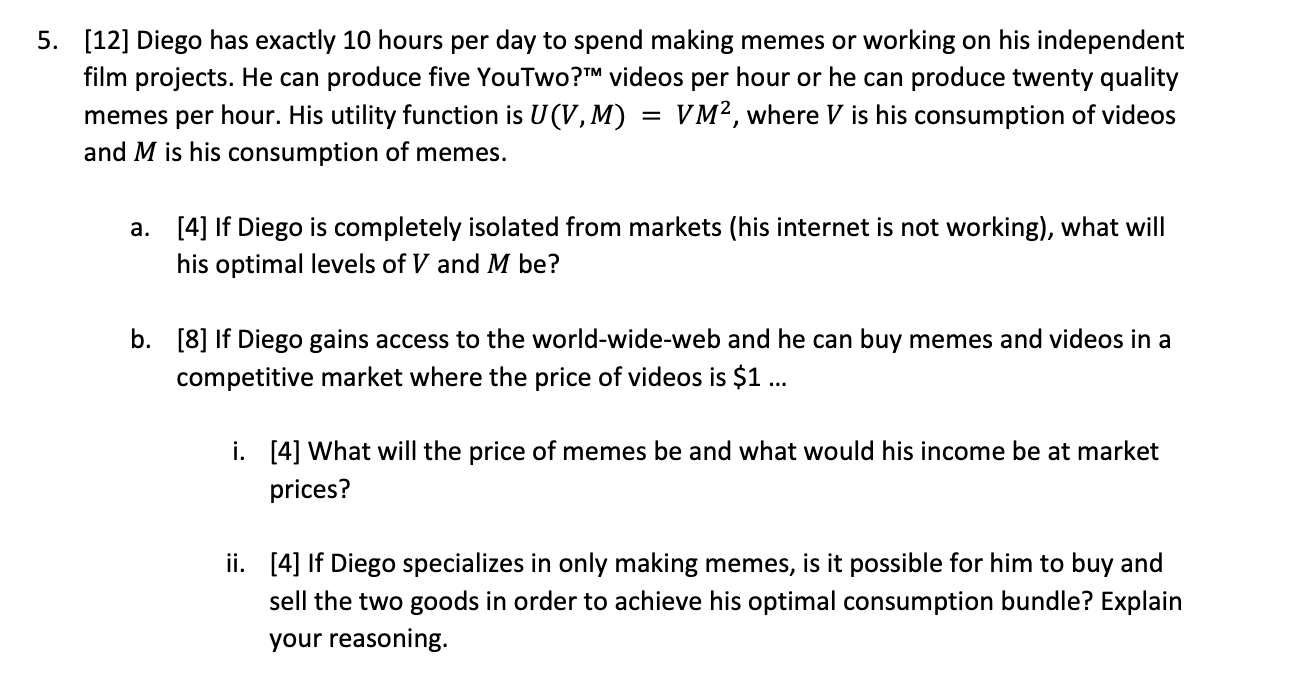 5. [12] Diego has exactly 10 hours per day to spend making memes or working on his independent film projects. He can produce five YouTwo?™ videos per hour or he can produce twenty quality memes per hour. His utility function is $U(V, M) = VM^2$, where $V$ is his consumption of videos and $M$ is his consumption of memes.

a. [4] If Diego is completely isolated from markets (his internet is not working), what will his optimal levels of $V$ and $M$ be?

b. [8] If Diego gains access to the world-wide-web and he can buy memes and videos in a competitive market where the price of videos is \$1 ...

i. [4] What will the price of memes be and what would his income be at market prices?

ii. [4] If Diego specializes in only making memes, is it possible for him to buy and sell the two goods in order to achieve his optimal consumption bundle? Explain your reasoning.